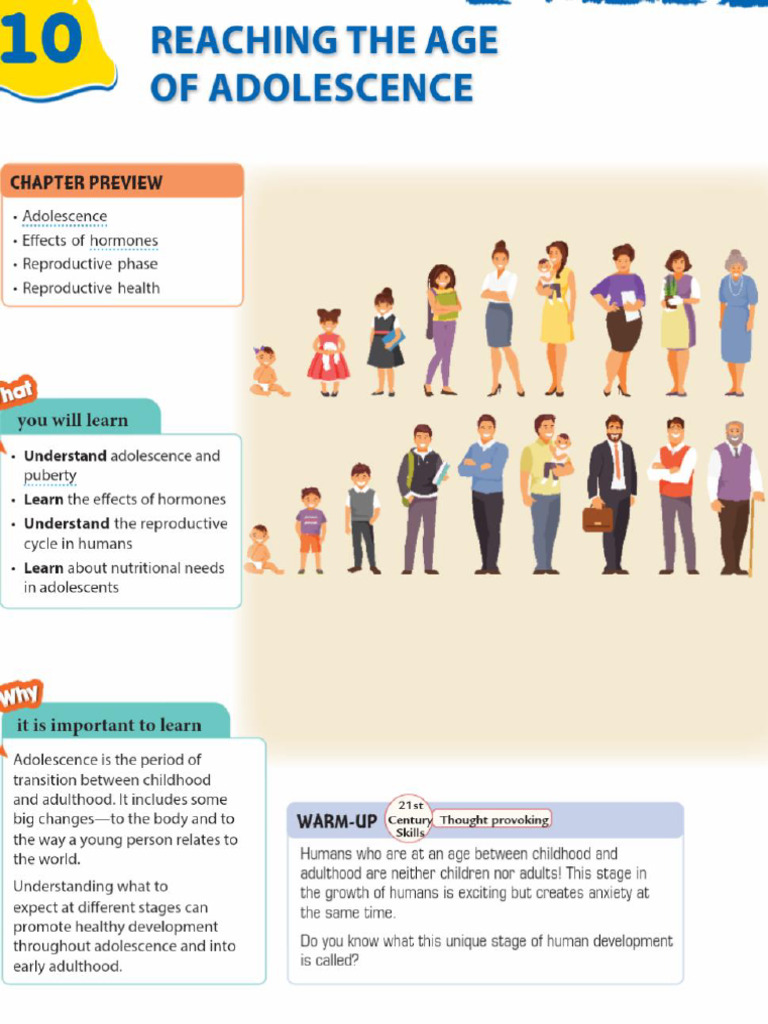 10

REACHING THE AGE OF ADOLESCENCE

CHAPTER PREVIEW

• Adolescence
• Effects of hormones
• Reproductive phase
• Reproductive health

hat
you will learn

• Understand adolescence and puberty
• Learn the effects of hormones
• Understand the reproductive cycle in humans
• Learn about nutritional needs in adolescents

Why
it is important to learn

Adolescence is the period of transition between childhood and adulthood. It includes some big changes—to the body and to the way a young person relates to the world.

Understanding what to expect at different stages can promote healthy development throughout adolescence and into early adulthood.

WARM-UP 21st Century Skills Thought provoking

Humans who are at an age between childhood and adulthood are neither children nor adults! This stage in the growth of humans is exciting but creates anxiety at the same time.

Do you know what this unique stage of human development is called?